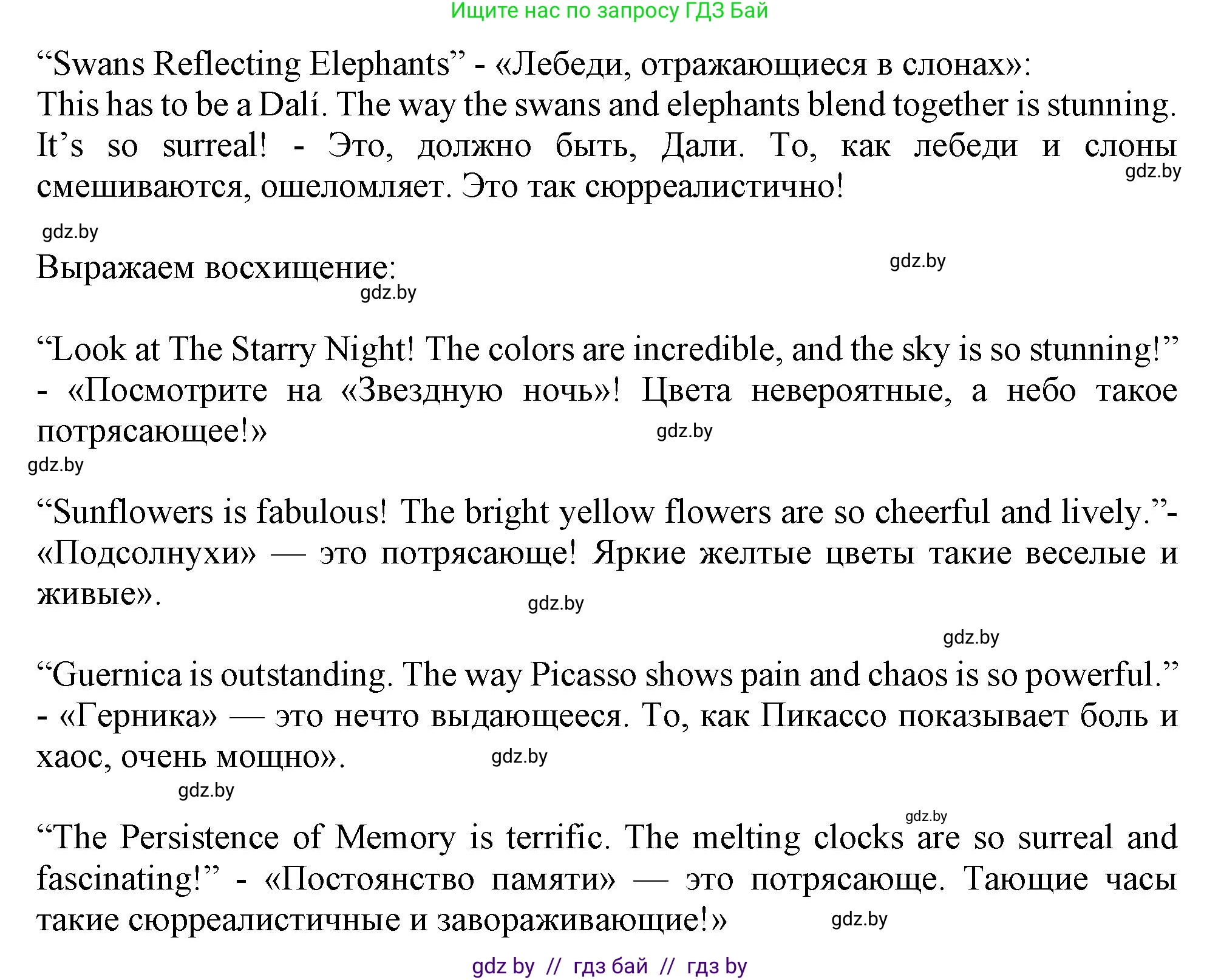 Ищите нас по запросу ГДЗ Бай

“Swans Reflecting Elephants” - «Лебеди, отражающиеся в слонах»: This has to be a Dalí. The way the swans and elephants blend together is stunning. It’s so surreal! - Это, должно быть, Дали. То, как лебеди и слоны смешиваются, ошеломляет. Это так сюрреалистично!

gdz.by

gdz.by

Выражаем восхищение:

gdz.by

gdz.by

“Look at The Starry Night! The colors are incredible, and the sky is so stunning!” - «Посмотрите на «Звездную ночь»! Цвета невероятные, а небо такое потрясающее!»

gdz.by

gdz.by

“Sunflowers is fabulous! The bright yellow flowers are so cheerful and lively.”- «Подсолнухи» — это потрясающе! Яркие желтые цветы такие веселые и живые».

gdz.by

gdz.by

“Guernica is outstanding. The way Picasso shows pain and chaos is so powerful.” - «Герника» — это нечто выдающееся. То, как Пикассо показывает боль и хаос, очень мощно».

gdz.by

gdz.by

gdz.by

“The Persistence of Memory is terrific. The melting clocks are so surreal and fascinating!” - «Постоянство памяти» — это потрясающе. Тающие часы такие сюрреалистичные и завораживающие!»

gdz.by

gdz by // гдз бай // гдз by